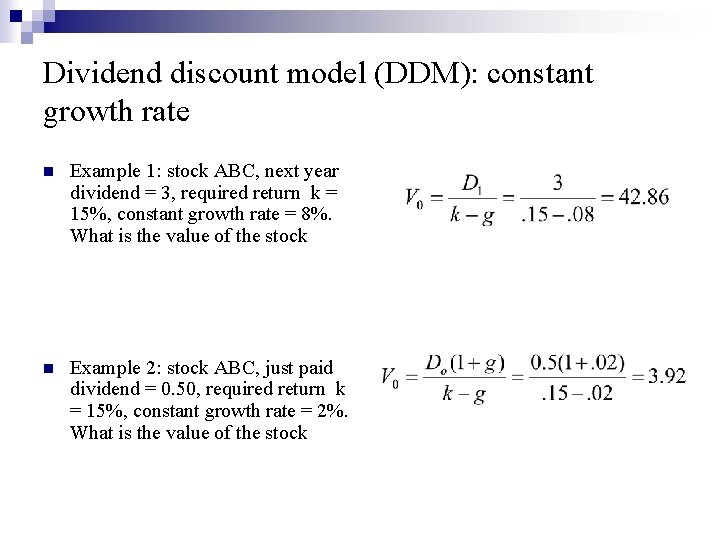 Dividend discount model (DDM): constant growth rate

Example 1: stock ABC, next year dividend = 3, required return k = 15%, constant growth rate = 8%. What is the value of the stock

$V_0 = \frac{D_1}{k-g} = \frac{3}{.15-.08} = 42.86$

Example 2: stock ABC, just paid dividend = 0.50, required return k = 15%, constant growth rate = 2%. What is the value of the stock

$V_0 = \frac{D_o(1+g)}{k-g} = \frac{0.5(1+.02)}{.15-.02} = 3.92$